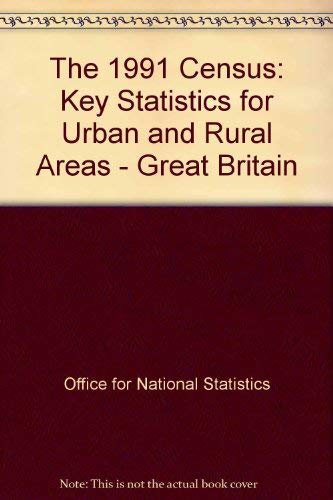 The 1991 Census: Key Statistics for Urban and Rural Areas - Great Britain

Office for National Statistics

Note: This is not the actual book cover